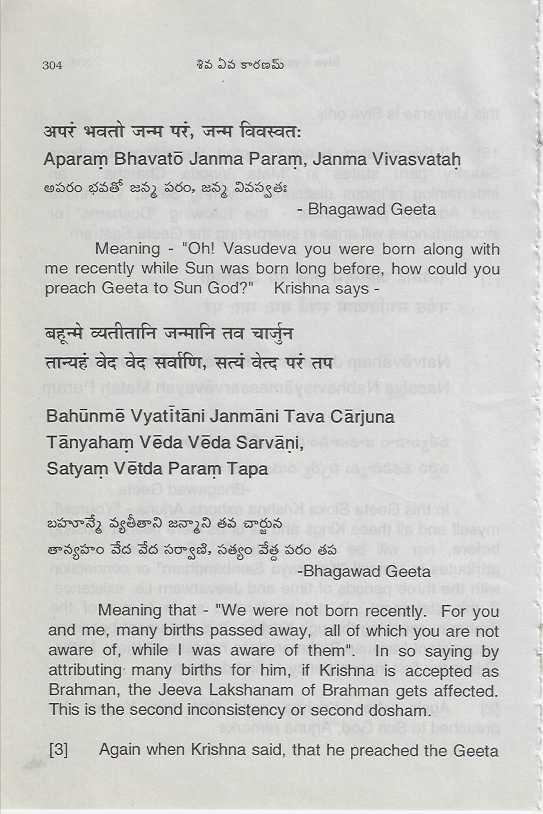 304 శివ ఏవ కారణమ్

अपरं भवतो जन्म परं, जन्म विवस्वतः
Aparaṃ Bhavatō Janma Paraṃ, Janma Vivasvataḥ
అపరం భవతో జన్మ పరం, జన్మ వివస్వతః
- Bhagawad Geeta

Meaning - "Oh! Vasudeva you were born along with me recently while Sun was born long before, how could you preach Geeta to Sun God?" Krishna says -

बहून्मे व्यतीतानि जन्मानि तव चार्जुन
तान्यहं वेद वेद सर्वाणि, सत्यं वेत्द परं तप

Bahūnmē Vyatītāni Janmāni Tava Cārjuna
Tānyahaṃ Vēda Vēda Sarvāṇi,
Satyaṃ Vētda Paraṃ Tapa

బహూన్మే వ్యతీతాని జన్మాని తవ చార్జున
తాన్యహం వేద వేద సర్వాణి, సత్యం వేత్ద పరం తప
-Bhagawad Geeta

Meaning that - "We were not born recently. For you and me, many births passed away, all of which you are not aware of, while I was aware of them". In so saying by attributing many births for him, if Krishna is accepted as Brahman, the Jeeva Lakshanam of Brahman gets affected. This is the second inconsistency or second dosham.

[3] Again when Krishna said, that he preached the Geeta